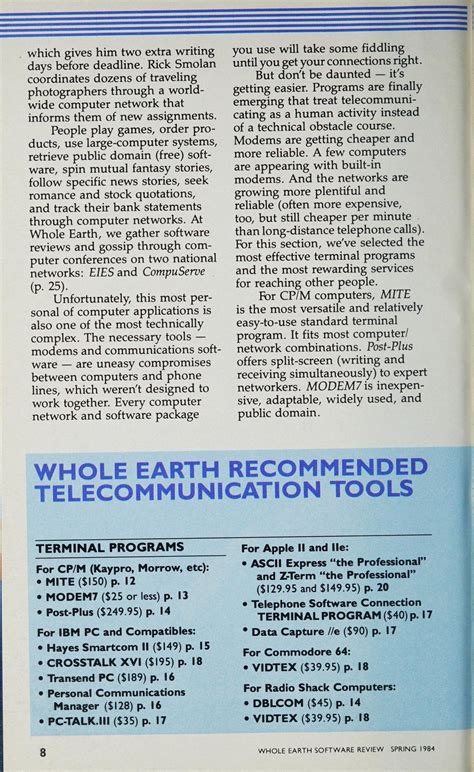 which gives him two extra writing days before deadline. Rick Smolan coordinates dozens of traveling photographers through a worldwide computer network that informs them of new assignments.

People play games, order products, use large-computer systems, retrieve public domain (free) software, spin mutual fantasy stories, follow specific news stories, seek romance and stock quotations, and track their bank statements through computer networks. At Whole Earth, we gather software reviews and gossip through computer conferences on two national networks: EIES and CompuServe (p. 25).

Unfortunately, this most personal of computer applications is also one of the most technically complex. The necessary tools — modems and communications software — are uneasy compromises between computers and phone lines, which weren't designed to work together. Every computer network and software package you use will take some fiddling until you get your connections right.

But don't be daunted — it's getting easier. Programs are finally emerging that treat telecommunicating as a human activity instead of a technical obstacle course. Modems are getting cheaper and more reliable. A few computers are appearing with built-in modems. And the networks are growing more plentiful and reliable (often more expensive, too, but still cheaper per minute than long-distance telephone calls). For this section, we've selected the most effective terminal programs and the most rewarding services for reaching other people.

For CP/M computers, MITE is the most versatile and relatively easy-to-use standard terminal program. It fits most computer/network combinations. Post-Plus offers split-screen (writing and receiving simultaneously) to expert networkers. MODEM7 is inexpensive, adaptable, widely used, and public domain.

WHOLE EARTH RECOMMENDED TELECOMMUNICATION TOOLS

TERMINAL PROGRAMS

For CP/M (Kaypro, Morrow, etc):
• MITE ($150) p. 12
• MODEM7 ($25 or less) p. 13
• Post-Plus ($249.95) p. 14

For IBM PC and Compatibles:
• Hayes Smartcom II ($149) p. 15
• CROSSTALK XVI ($195) p. 18
• Transend PC ($189) p. 16
• Personal Communications Manager ($128) p. 16
• PC-TALK.III ($35) p. 17

For Apple II and IIe:
• ASCII Express "the Professional" and Z-Term "the Professional" ($129.95 and $149.95) p. 20
• Telephone Software Connection TERMINAL PROGRAM ($40) p. 17
• Data Capture //e ($90) p. 17

For Commodore 64:
• VIDTEX ($39.95) p. 18

For Radio Shack Computers:
• DBLCOM ($45) p. 14
• VIDTEX ($39.95) p. 18

8

WHOLE EARTH SOFTWARE REVIEW SPRING 1984